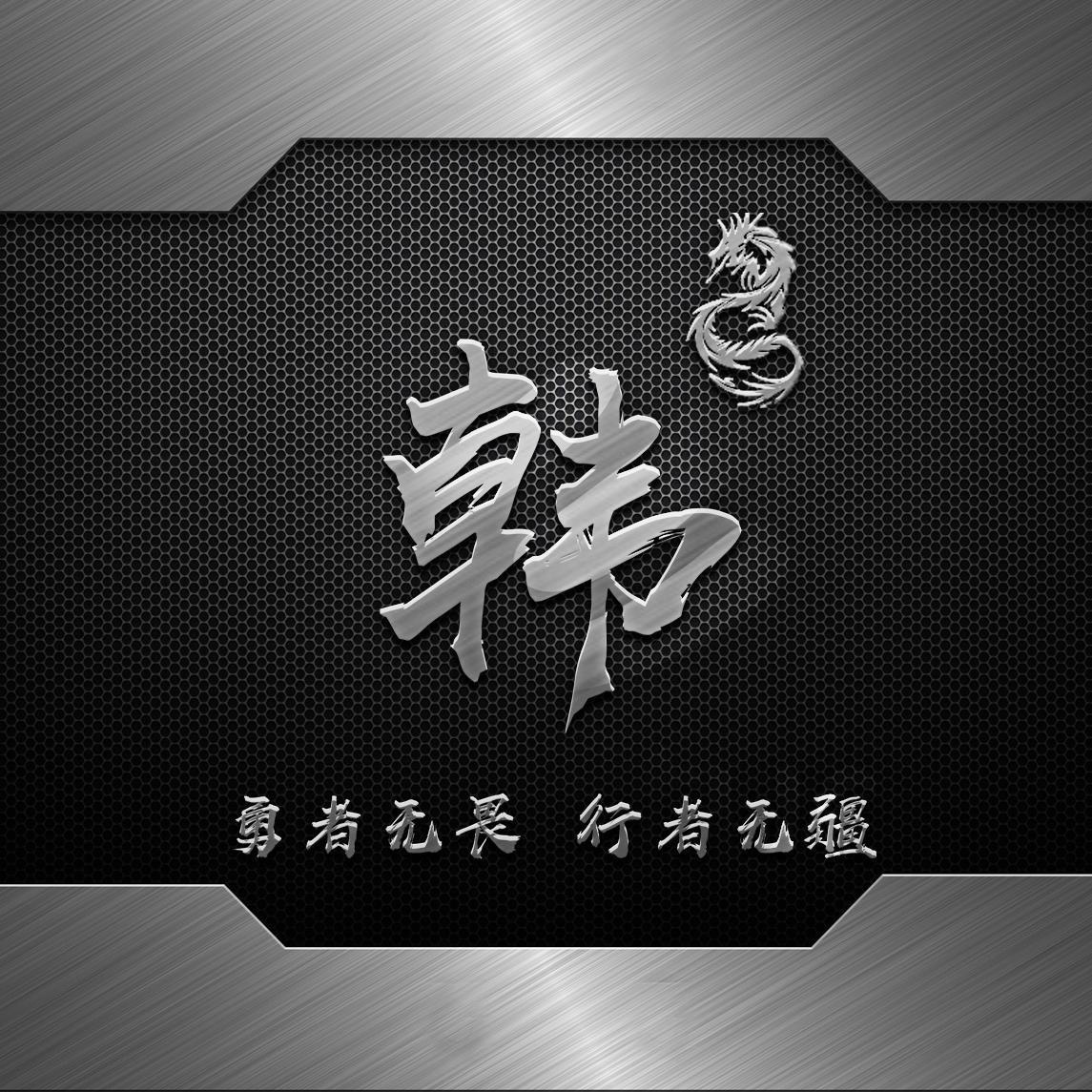 韩

勇者无畏 行者无疆